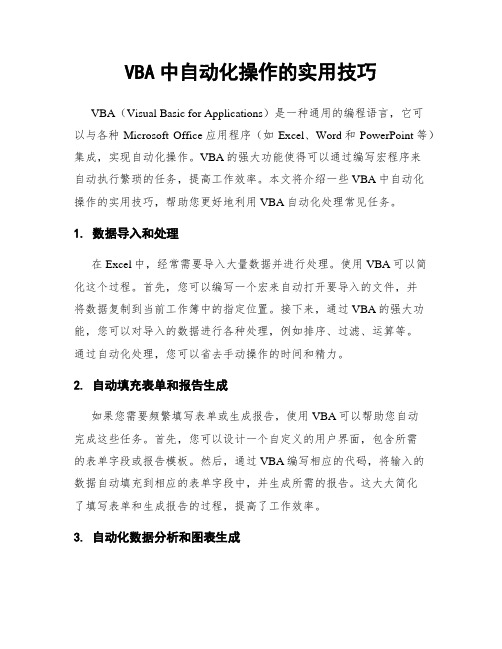 VBA 中自动化操作的实用技巧

VBA（Visual Basic for Applications）是一种通用的编程语言，它可以与各种 Microsoft Office 应用程序（如 Excel、Word 和 PowerPoint 等）集成，实现自动化操作。VBA 的强大功能使得可以通过编写宏程序来自动执行繁琐的任务，提高工作效率。本文将介绍一些 VBA 中自动化操作的实用技巧，帮助您更好地利用 VBA 自动化处理常见任务。

1. 数据导入和处理

在 Excel 中，经常需要导入大量数据并进行处理。使用 VBA 可以简化这个过程。首先，您可以编写一个宏来自动打开要导入的文件，并将数据复制到当前工作簿中的指定位置。接下来，通过 VBA 的强大功能，您可以对导入的数据进行各种处理，例如排序、过滤、运算等。通过自动化处理，您可以省去手动操作的时间和精力。

2. 自动填充表单和报告生成

如果您需要频繁填写表单或生成报告，使用 VBA 可以帮助您自动完成这些任务。首先，您可以设计一个自定义的用户界面，包含所需的表单字段或报告模板。然后，通过 VBA 编写相应的代码，将输入的数据自动填充到相应的表单字段中，并生成所需的报告。这大大简化了填写表单和生成报告的过程，提高了工作效率。

3. 自动化数据分析和图表生成